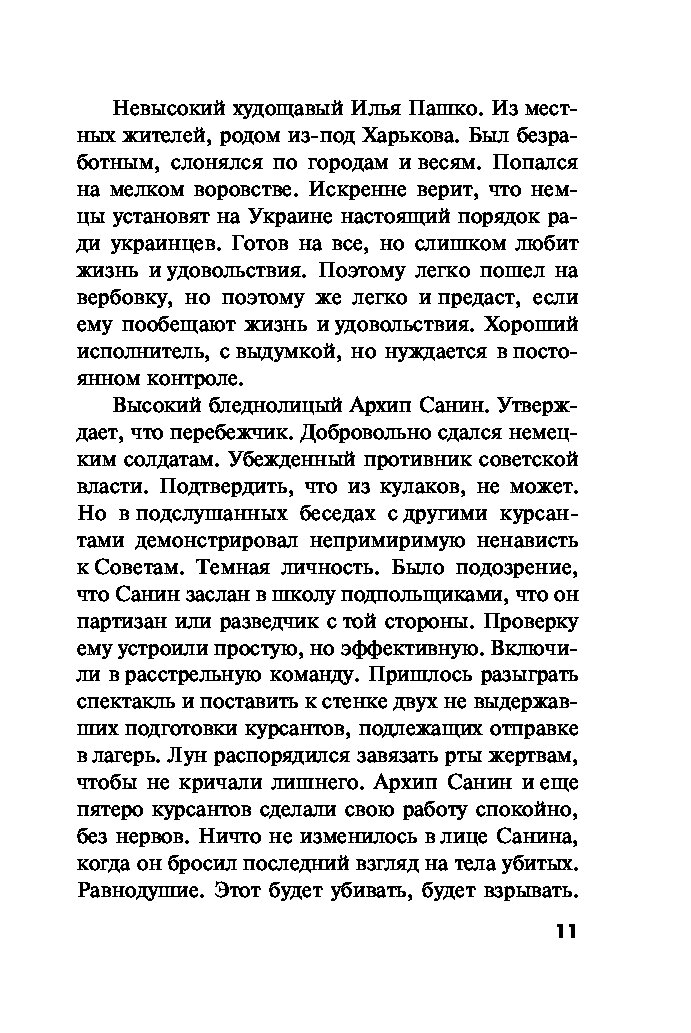 Невысокий худощавый Илья Пашко. Из местных жителей, родом из-под Харькова. Был безработным, слонялся по городам и весям. Попался на мелком воровстве. Искренне верит, что немцы установят на Украине настоящий порядок ради украинцев. Готов на все, но слишком любит жизнь и удовольствия. Поэтому легко пошел на вербовку, но поэтому же легко и предаст, если ему пообещают жизнь и удовольствия. Хороший исполнитель, с выдумкой, но нуждается в постоянном контроле.

Высокий бледнолицый Архип Санин. Утверждает, что перебежчик. Добровольно сдался немецким солдатам. Убежденный противник советской власти. Подтвердить, что из кулаков, не может. Но в подслушанных беседах с другими курсантами демонстрировал непримиримую ненависть к Советам. Темная личность. Было подозрение, что Санин заслан в школу подпольщиками, что он партизан или разведчик с той стороны. Проверку ему устроили простую, но эффективную. Включили в расстрельную команду. Пришлось разыграть спектакль и поставить к стенке двух не выдержавших подготовки курсантов, подлежащих отправке в лагерь. Лун распорядился завязать рты жертвам, чтобы не кричали лишнего. Архип Санин и еще пятеро курсантов сделали свою работу спокойно, без нервов. Ничто не изменилось в лице Санина, когда он бросил последний взгляд на тела убитых. Равнодушие. Этот будет убивать, будет взрывать.

11